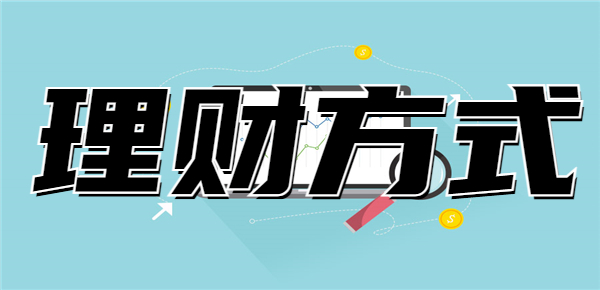 理财方式